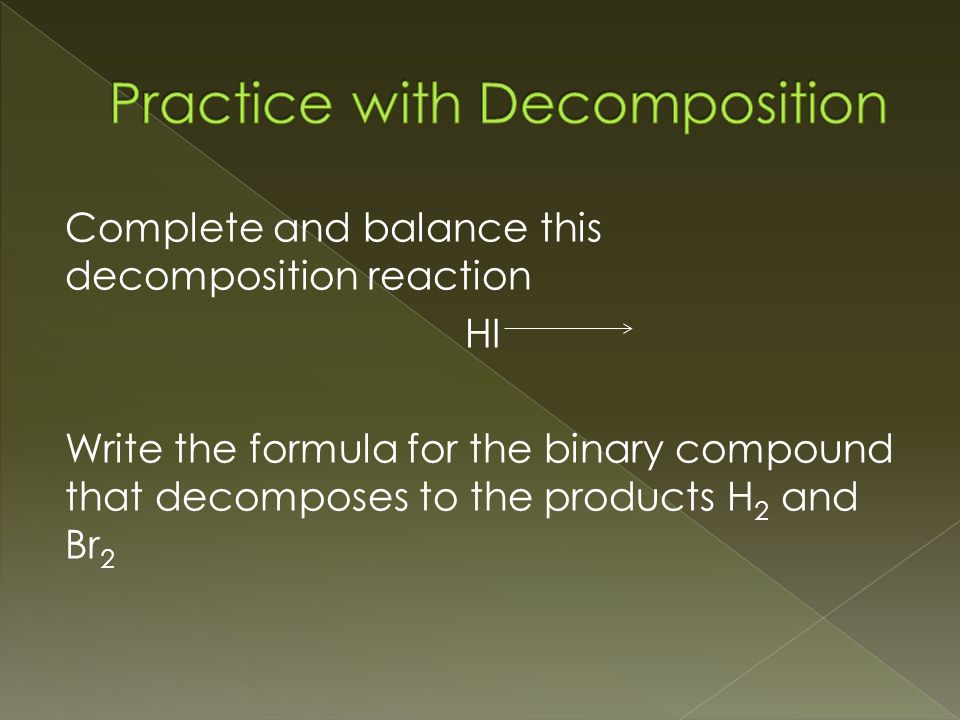 Practice with Decomposition

Complete and balance this decomposition reaction

$HI \longrightarrow$

Write the formula for the binary compound that decomposes to the products $H_2$ and $Br_2$